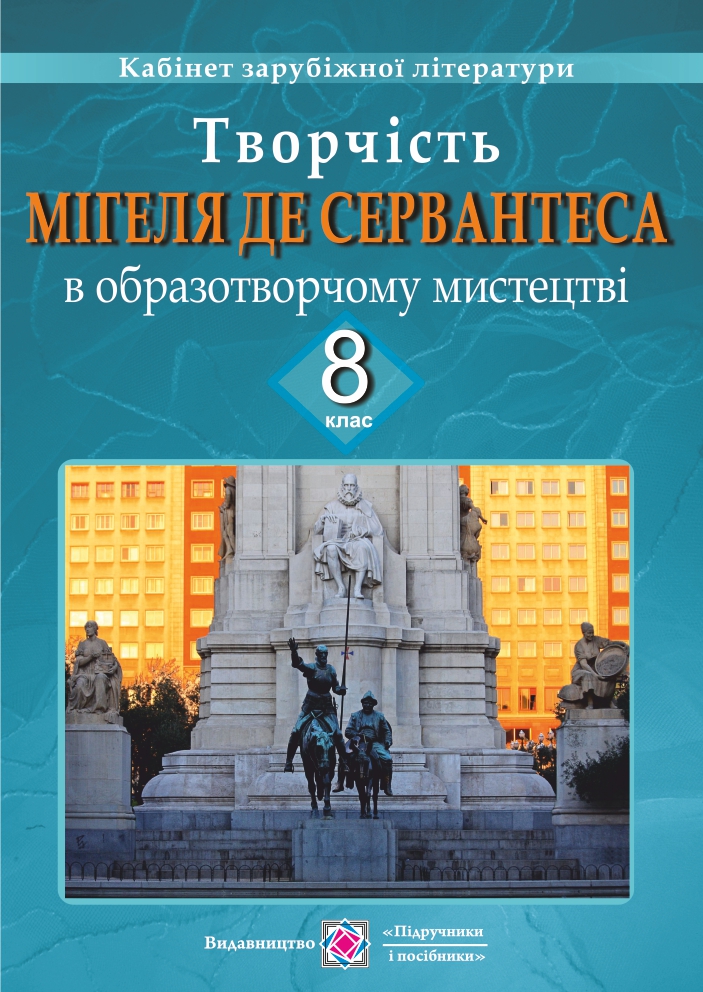 Кабінет зарубіжної літератури

Творчість
МІГЕЛЯ ДЕ СЕРВАНТЕСА
в образотворчому мистецтві

8
клас

Видавництво «Підручники і посібники»